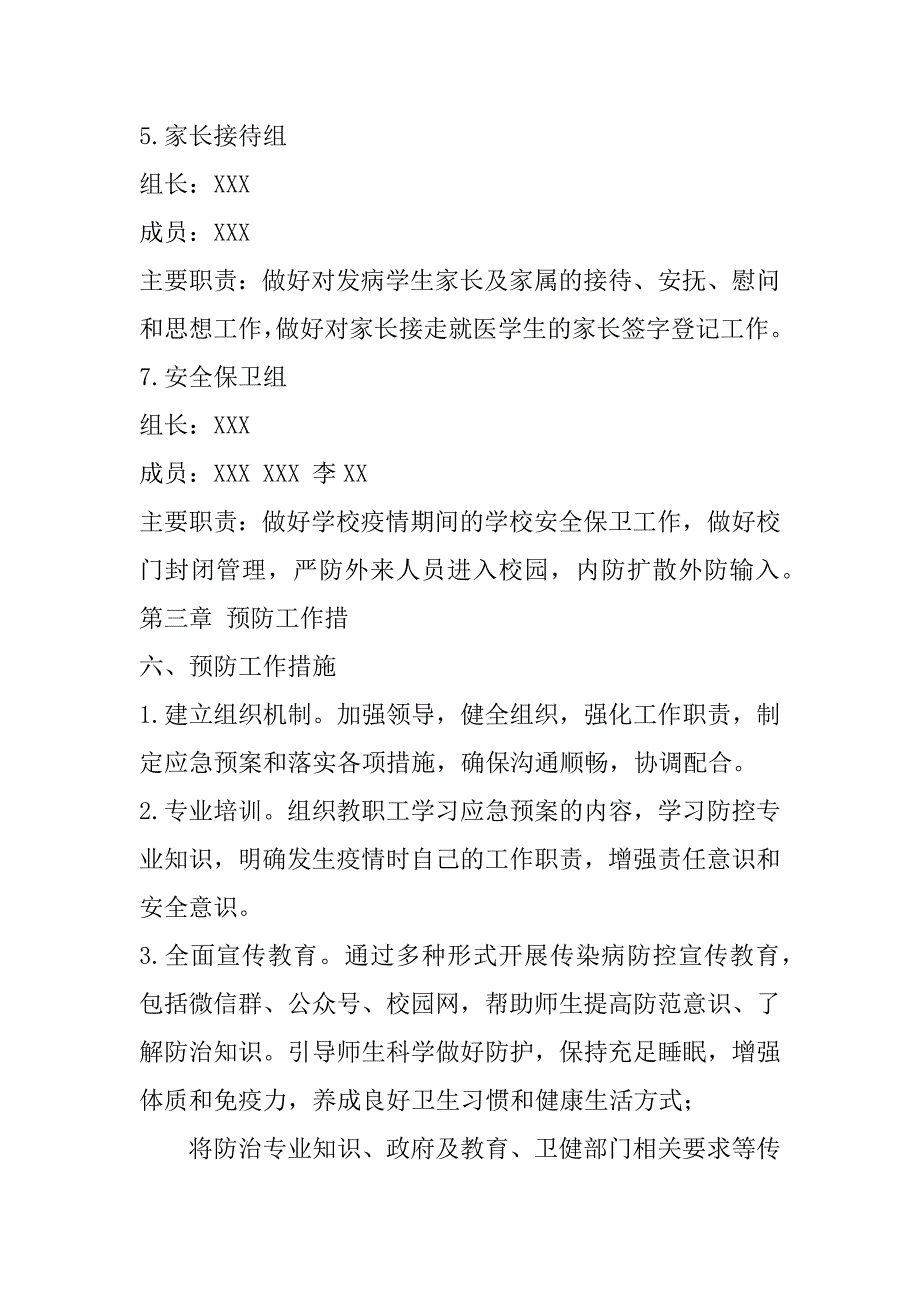 5.家长接待组

组长：XXX

成员：XXX

主要职责：做好对发病学生家长及家属的接待、安抚、慰问和思想工作，做好对家长接走就医学生的家长签字登记工作。

7.安全保卫组

组长：XXX

成员：XXX XXX 李 XX

主要职责：做好学校疫情期间的学校安全保卫工作，做好校门封闭管理，严防外来人员进入校园，内防扩散外防输入。

第三章 预防工作措

六、预防工作措施

1.建立组织机制。加强领导，健全组织，强化工作职责，制定应急预案和落实各项措施，确保沟通顺畅，协调配合。

2.专业培训。组织教职工学习应急预案的内容，学习防控专业知识，明确发生疫情时自己的工作职责，增强责任意识和安全意识。

3.全面宣传教育。通过多种形式开展传染病防控宣传教育，包括微信群、公众号、校园网，帮助师生提高防范意识、了解防治知识。引导师生科学做好防护，保持充足睡眠，增强体质和免疫力，养成良好卫生习惯和健康生活方式；

将防治专业知识、政府及教育、卫健部门相关要求等传